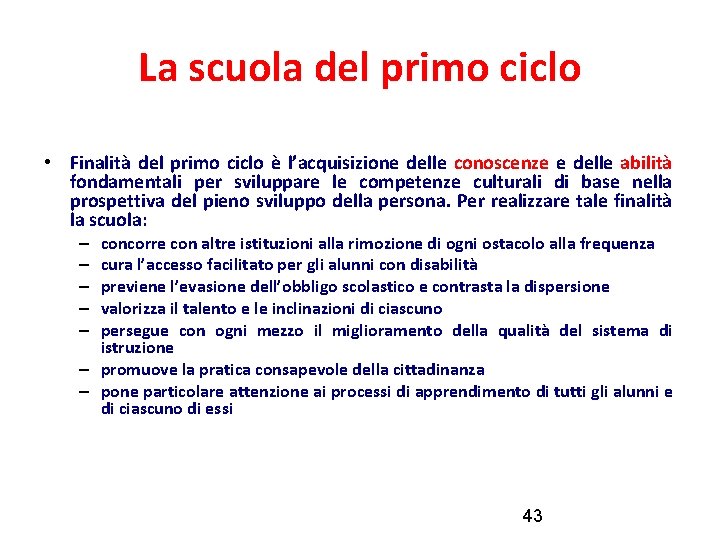 La scuola del primo ciclo

• Finalità del primo ciclo è l'acquisizione delle conoscenze e delle abilità fondamentali per sviluppare le competenze culturali di base nella prospettiva del pieno sviluppo della persona. Per realizzare tale finalità la scuola:
– concorre con altre istituzioni alla rimozione di ogni ostacolo alla frequenza
– cura l'accesso facilitato per gli alunni con disabilità
– previene l'evasione dell'obbligo scolastico e contrasta la dispersione
– valorizza il talento e le inclinazioni di ciascuno
– persegue con ogni mezzo il miglioramento della qualità del sistema di istruzione
– promuove la pratica consapevole della cittadinanza
– pone particolare attenzione ai processi di apprendimento di tutti gli alunni e di ciascuno di essi

43